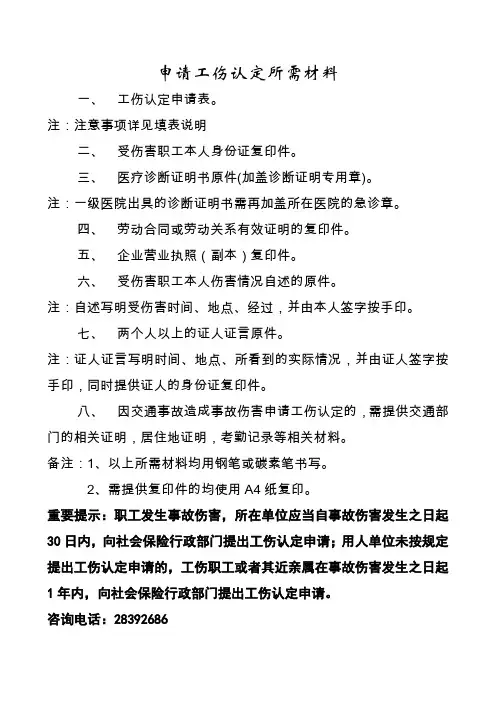 申请工伤认定所需材料

一、 工伤认定申请表。

注：注意事项详见填表说明

二、 受伤害职工本人身份证复印件。

三、 医疗诊断证明书原件(加盖诊断证明专用章)。

注：一级医院出具的诊断证明书需再加盖所在医院的急诊章。

四、 劳动合同或劳动关系有效证明的复印件。

五、 企业营业执照（副本）复印件。

六、 受伤害职工本人伤害情况自述的原件。

注：自述写明受伤害时间、地点、经过，并由本人签字按手印。

七、 两个人以上的证人证言原件。

注：证人证言写明时间、地点、所看到的实际情况，并由证人签字按手印，同时提供证人的身份证复印件。

八、 因交通事故造成事故伤害申请工伤认定的，需提供交通部门的相关证明，居住地证明，考勤记录等相关材料。

备注：1、以上所需材料均用钢笔或碳素笔书写。

2、需提供复印件的均使用 A4 纸复印。

重要提示：职工发生事故伤害，所在单位应当自事故伤害发生之日起 30 日内，向社会保险行政部门提出工伤认定申请；用人单位未按规定提出工伤认定申请的，工伤职工或者其近亲属在事故伤害发生之日起 1 年内，向社会保险行政部门提出工伤认定申请。

咨询电话：28392686